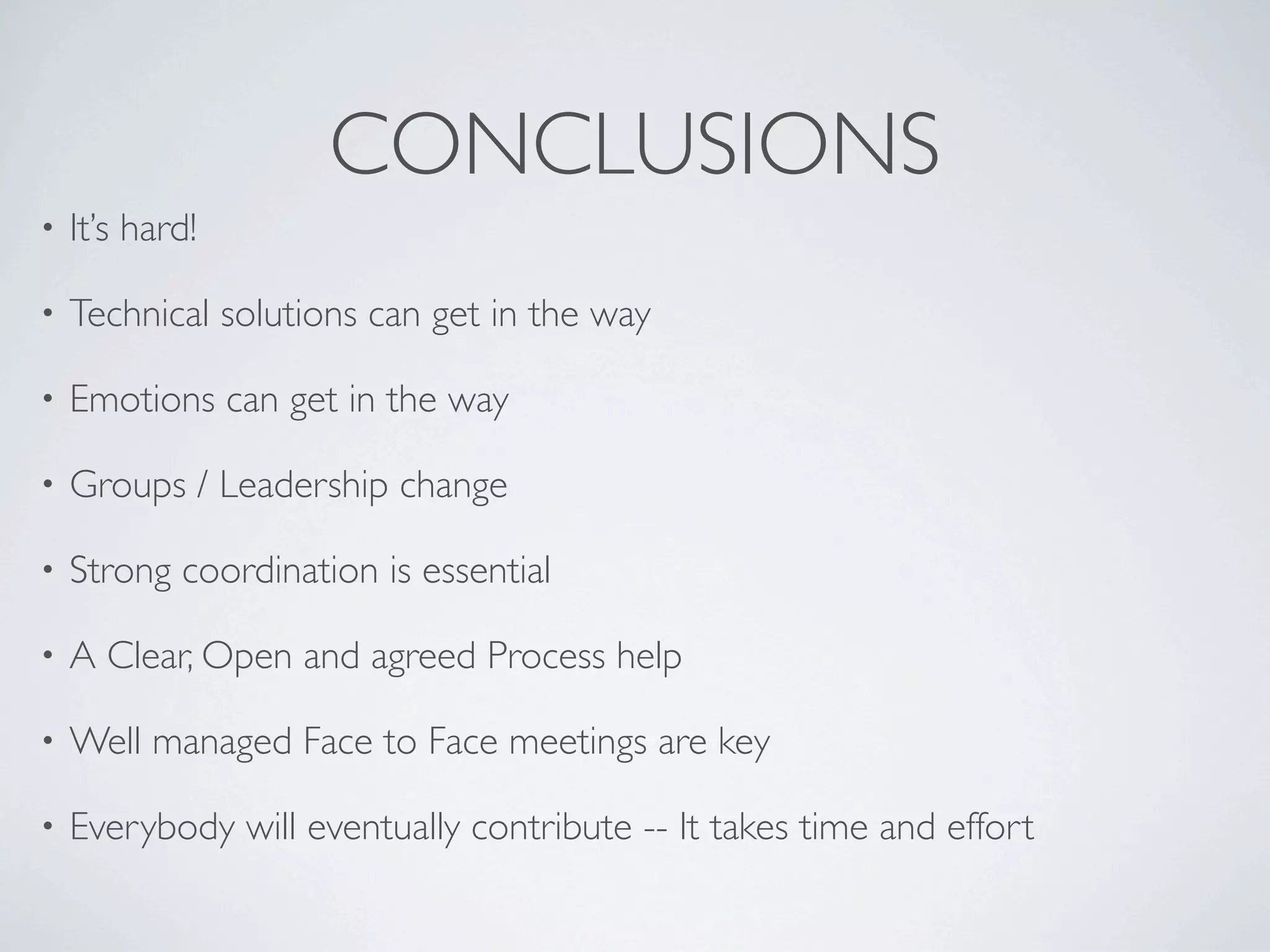 CONCLUSIONS

• It's hard!

• Technical solutions can get in the way

• Emotions can get in the way

• Groups / Leadership change

• Strong coordination is essential

• A Clear, Open and agreed Process help

• Well managed Face to Face meetings are key

• Everybody will eventually contribute -- It takes time and effort